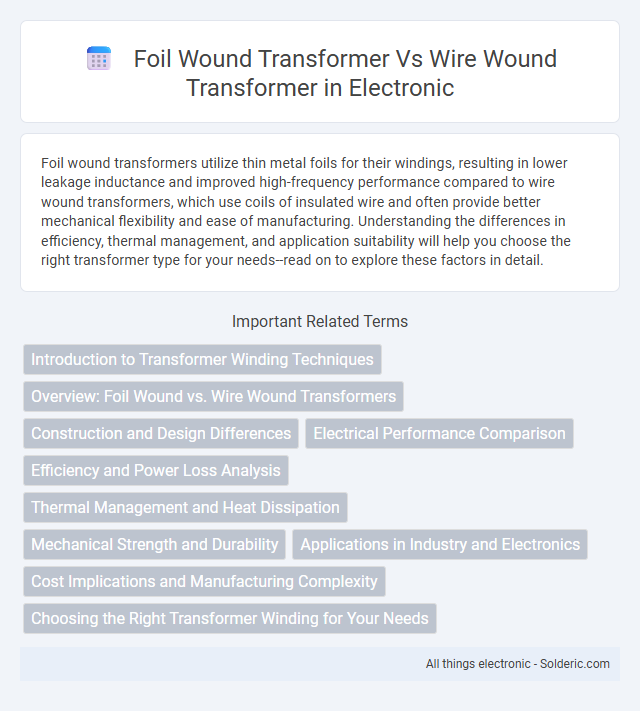 Foil Wound Transformer Vs Wire Wound Transformer in Electronic

Foil wound transformers utilize thin metal foils for their windings, resulting in lower leakage inductance and improved high-frequency performance compared to wire wound transformers, which use coils of insulated wire and often provide better mechanical flexibility and ease of manufacturing. Understanding the differences in efficiency, thermal management, and application suitability will help you choose the right transformer type for your needs--read on to explore these factors in detail.

Important Related Terms

Introduction to Transformer Winding Techniques

Overview: Foil Wound vs. Wire Wound Transformers

Construction and Design Differences

Electrical Performance Comparison

Efficiency and Power Loss Analysis

Thermal Management and Heat Dissipation

Mechanical Strength and Durability

Applications in Industry and Electronics

Cost Implications and Manufacturing Complexity

Choosing the Right Transformer Winding for Your Needs

All things electronic - Solderic.com